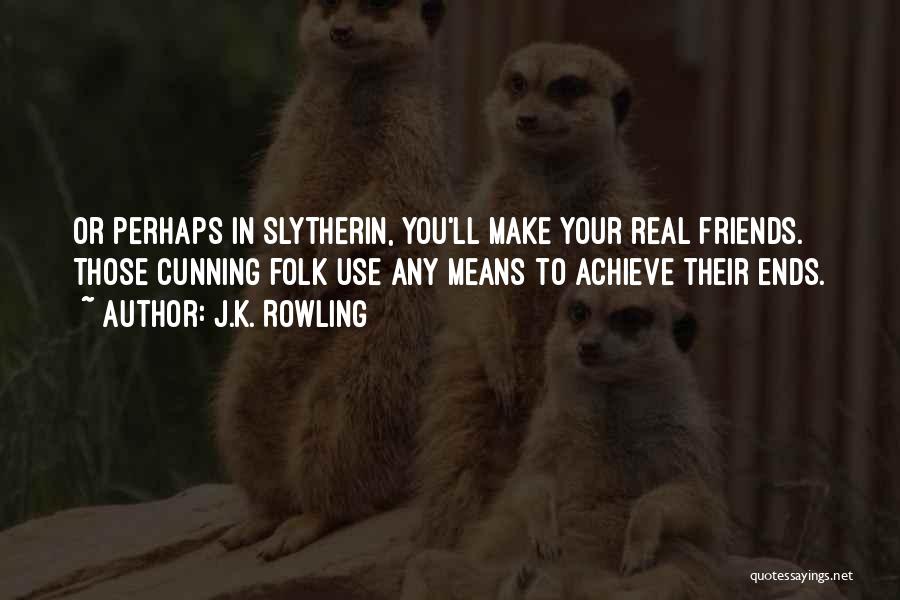 OR PERHAPS IN SLYTHERIN, YOU'LL MAKE YOUR REAL FRIENDS. THOSE CUNNING FOLK USE ANY MEANS TO ACHIEVE THEIR ENDS.
~ AUTHOR: J.K. ROWLING

quotessayings.net